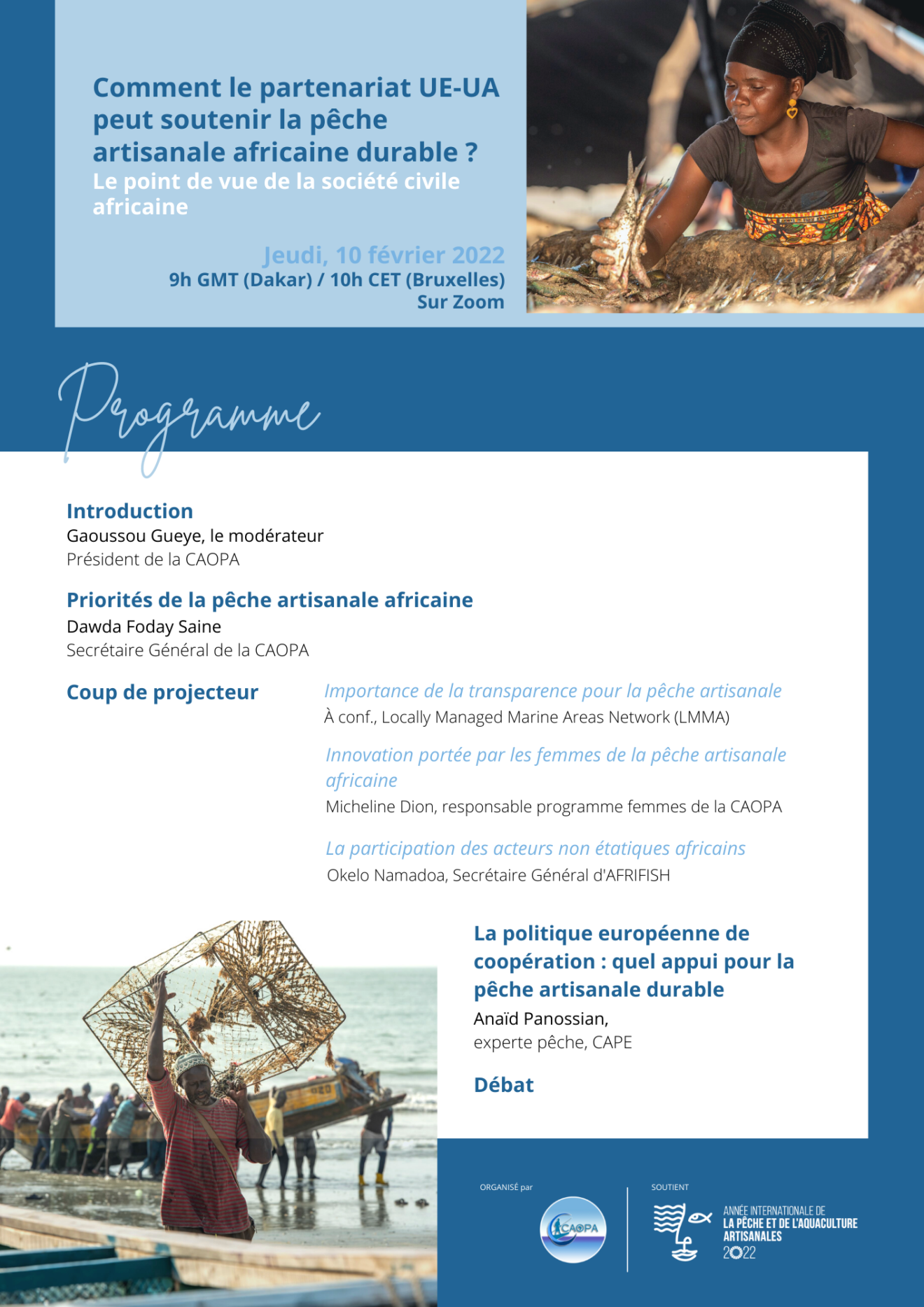 Comment le partenariat UE-UA peut soutenir la pêche artisanale africaine durable ?

Le point de vue de la société civile africaine

Jeudi, 10 février 2022
9h GMT (Dakar) / 10h CET (Bruxelles)
Sur Zoom

Programme

Introduction
Gaoussou Gueye, le modérateur
Président de la CAOPA

Priorités de la pêche artisanale africaine
Dawda Foday Saine
Secrétaire Général de la CAOPA

Coup de projecteur

Importance de la transparence pour la pêche artisanale
À conf., Locally Managed Marine Areas Network (LMMA)

Innovation portée par les femmes de la pêche artisanale africaine
Micheline Dion, responsable programme femmes de la CAOPA

La participation des acteurs non étatiques africains
Okelo Namadoa, Secrétaire Général d'AFRIFISH

La politique européenne de coopération : quel appui pour la pêche artisanale durable
Anaïd Panossian,
experte pêche, CAPE

Débat

ORGANISÉ par
CAOPA

SOUTIENT
ANNÉE INTERNATIONALE DE
LA PÊCHE ET DE L'AQUACULTURE
ARTISANALES
2022